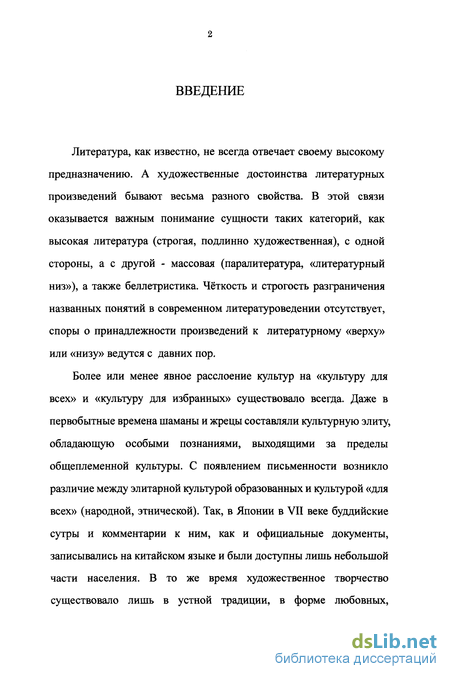 2

ВВЕДЕНИЕ

Литература, как известно, не всегда отвечает своему высокому предназначению. А художественные достоинства литературных произведений бывают весьма разного свойства. В этой связи оказывается важным понимание сущности таких категорий, как высокая литература (строгая, подлинно художественная), с одной стороны, а с другой - массовая (паралитература, «литературный низ»), а также беллетристика. Чёткость и строгость разграничения названных понятий в современном литературоведении отсутствует, споры о принадлежности произведений к литературному «верху» или «низу» ведутся с давних пор.

Более или менее явное расслоение культур на «культуру для всех» и «культуру для избранных» существовало всегда. Даже в первобытные времена шаманы и жрецы составляли культурную элиту, обладающую особыми познаниями, выходящими за пределы общеплеменной культуры. С появлением письменности возникло различие между элитарной культурой образованных и культурой «для всех» (народной, этнической). Так, в Японии в VII веке буддийские сутры и комментарии к ним, как и официальные документы, записывались на китайском языке и были доступны лишь небольшой части населения. В то же время художественное творчество существовало лишь в устной традиции, в форме любовных,

dsLib.net
библиотека диссертаций